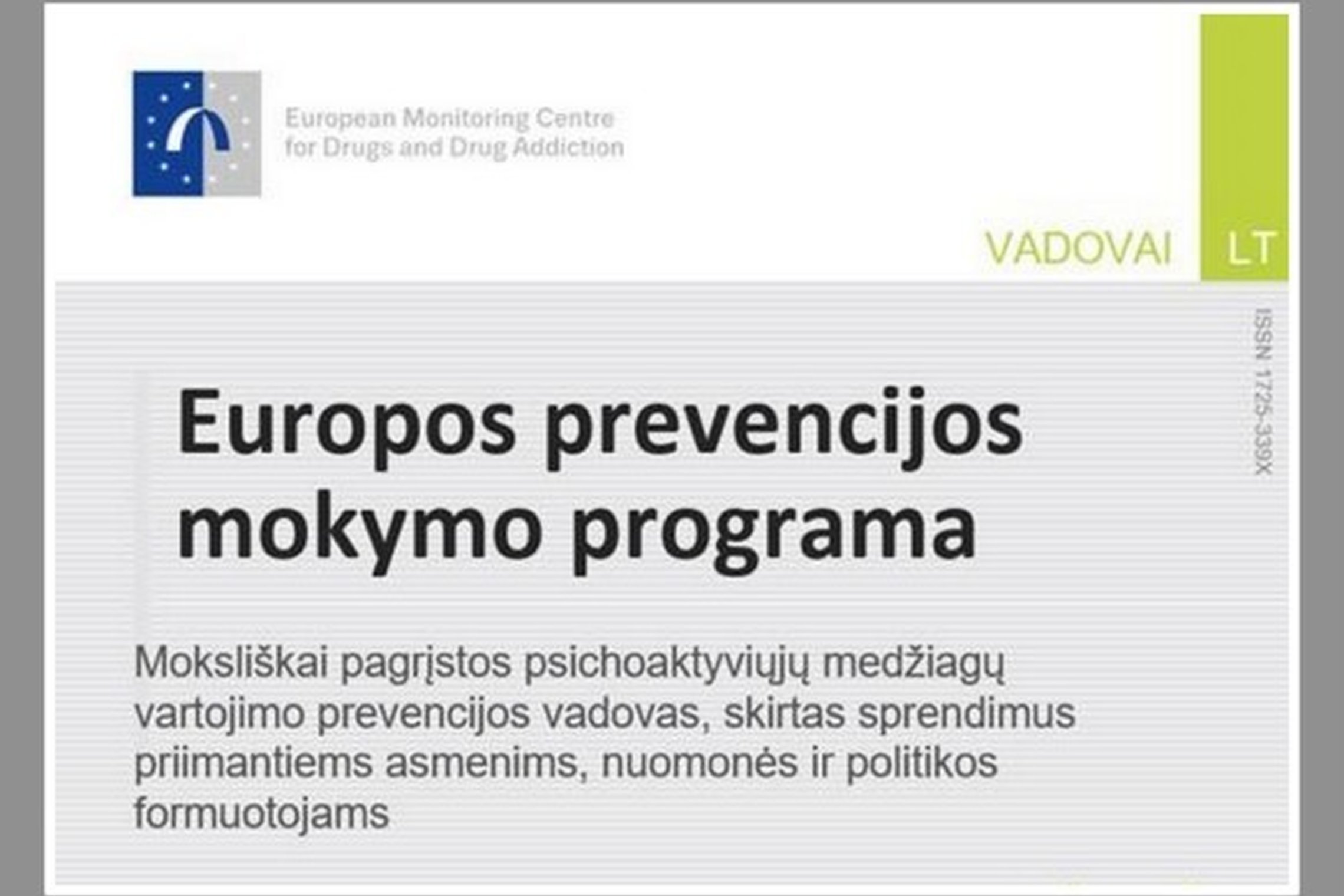 European Monitoring Centre
for Drugs and Drug Addiction

VADOVAI

LT

ISSN 1725-339X

Europos prevencijos mokymo programa

Moksliškai pagrįstos psichoaktyviųjų medžiagų vartojimo prevencijos vadovas, skirtas sprendimus priimantiems asmenims, nuomonės ir politikos formuotojams